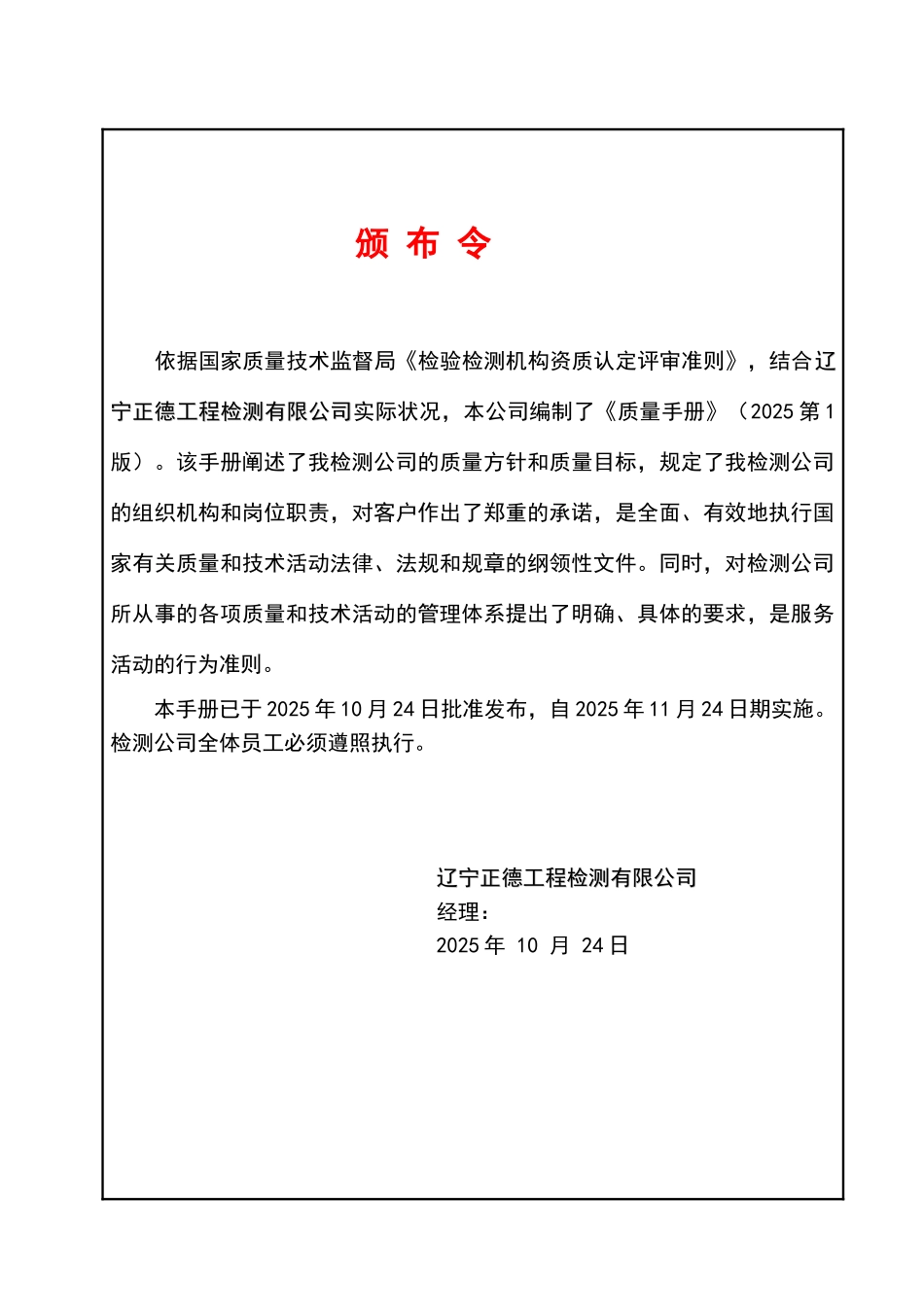 颁 布 令

依据国家质量技术监督局《检验检测机构资质认定评审准则》，结合辽宁正德工程检测有限公司实际状况，本公司编制了《质量手册》（2025 第 1 版）。该手册阐述了我检测公司的质量方针和质量目标，规定了我检测公司的组织机构和岗位职责，对客户作出了郑重的承诺，是全面、有效地执行国家有关质量和技术活动法律、法规和规章的纲领性文件。同时，对检测公司所从事的各项质量和技术活动的管理体系提出了明确、具体的要求，是服务活动的行为准则。

本手册已于 2025 年 10 月 24 日批准发布，自 2025 年 11 月 24 日期实施。检测公司全体员工必须遵照执行。

辽宁正德工程检测有限公司
经理：
2025 年 10 月 24 日